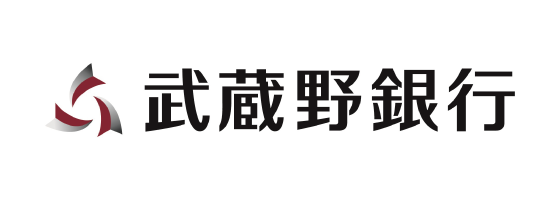 武蔵野銀行